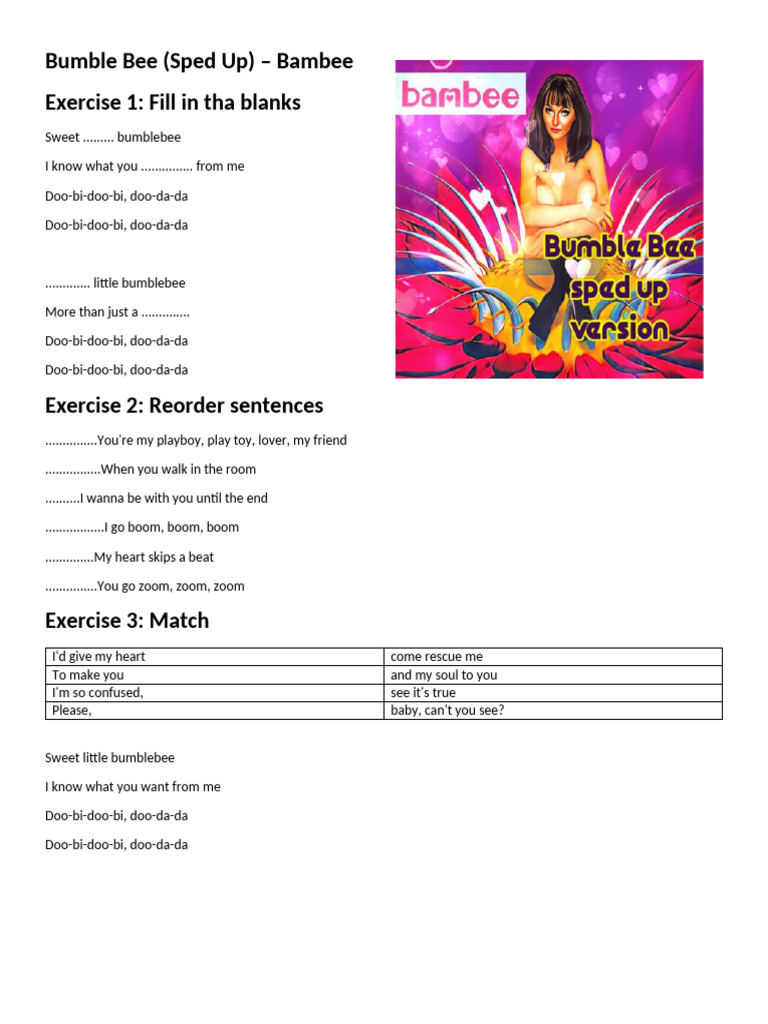 Bumble Bee (Sped Up) – Bambee

Exercise 1: Fill in tha blanks

Sweet ......... bumblebee

I know what you ............... from me

Doo-bi-doo-bi, doo-da-da

Doo-bi-doo-bi, doo-da-da

............. little bumblebee

More than just a ..............

Doo-bi-doo-bi, doo-da-da

Doo-bi-doo-bi, doo-da-da

bambee

Bumble Bee sped up version

Exercise 2: Reorder sentences

...............You're my playboy, play toy, lover, my friend

................When you walk in the room

..........I wanna be with you until the end

.................I go boom, boom, boom

..............My heart skips a beat

...............You go zoom, zoom, zoom

Exercise 3: Match

| I'd give my heart | come rescue me |
|---|---|
| To make you | and my soul to you |
| I'm so confused, | see it's true |
| Please, | baby, can't you see? |

Sweet little bumblebee

I know what you want from me

Doo-bi-doo-bi, doo-da-da

Doo-bi-doo-bi, doo-da-da